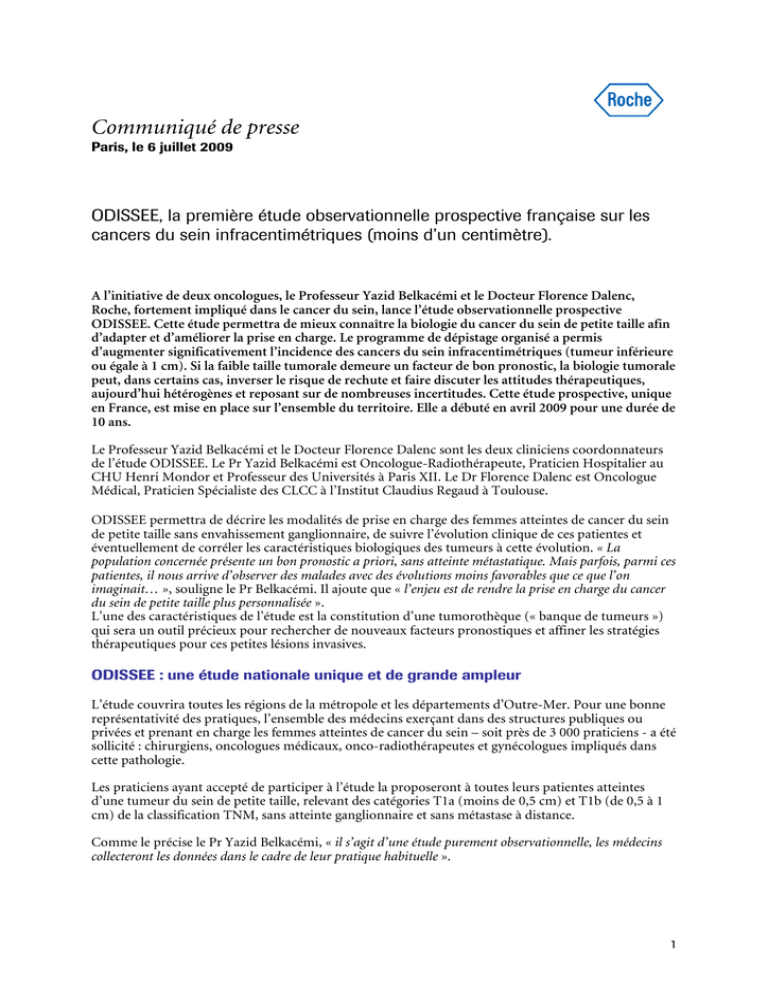 Roche

Communiqué de presse
Paris, le 6 juillet 2009

ODISSEE, la première étude observationnelle prospective française sur les cancers du sein infracentimétriques (moins d'un centimètre).

A l'initiative de deux oncologues, le Professeur Yazid Belkacémi et le Docteur Florence Dalenc, Roche, fortement impliqué dans le cancer du sein, lance l'étude observationnelle prospective ODISSEE. Cette étude permettra de mieux connaître la biologie du cancer du sein de petite taille afin d'adapter et d'améliorer la prise en charge. Le programme de dépistage organisé a permis d'augmenter significativement l'incidence des cancers du sein infracentimétriques (tumeur inférieure ou égale à 1 cm). Si la faible taille tumorale demeure un facteur de bon pronostic, la biologie tumorale peut, dans certains cas, inverser le risque de rechute et faire discuter les attitudes thérapeutiques, aujourd'hui hétérogènes et reposant sur de nombreuses incertitudes. Cette étude prospective, unique en France, est mise en place sur l'ensemble du territoire. Elle a débuté en avril 2009 pour une durée de 10 ans.

Le Professeur Yazid Belkacémi et le Docteur Florence Dalenc sont les deux cliniciens coordonnateurs de l'étude ODISSEE. Le Pr Yazid Belkacémi est Oncologue-Radiothérapeute, Praticien Hospitalier au CHU Henri Mondor et Professeur des Universités à Paris XII. Le Dr Florence Dalenc est Oncologue Médical, Praticien Spécialiste des CLCC à l'Institut Claudius Regaud à Toulouse.

ODISSEE permettra de décrire les modalités de prise en charge des femmes atteintes de cancer du sein de petite taille sans envahissement ganglionnaire, de suivre l'évolution clinique de ces patientes et éventuellement de corréler les caractéristiques biologiques des tumeurs à cette évolution. « La population concernée présente un bon pronostic a priori, sans atteinte métastatique. Mais parfois, parmi ces patientes, il nous arrive d'observer des malades avec des évolutions moins favorables que ce que l'on imaginait… », souligne le Pr Belkacémi. Il ajoute que « l'enjeu est de rendre la prise en charge du cancer du sein de petite taille plus personnalisée ».
L'une des caractéristiques de l'étude est la constitution d'une tumorothèque (« banque de tumeurs ») qui sera un outil précieux pour rechercher de nouveaux facteurs pronostiques et affiner les stratégies thérapeutiques pour ces petites lésions invasives.

ODISSEE : une étude nationale unique et de grande ampleur

L'étude couvrira toutes les régions de la métropole et les départements d'Outre-Mer. Pour une bonne représentativité des pratiques, l'ensemble des médecins exerçant dans des structures publiques ou privées et prenant en charge les femmes atteintes de cancer du sein – soit près de 3 000 praticiens - a été sollicité : chirurgiens, oncologues médicaux, onco-radiothérapeutes et gynécologues impliqués dans cette pathologie.

Les praticiens ayant accepté de participer à l'étude la proposeront à toutes leurs patientes atteintes d'une tumeur du sein de petite taille, relevant des catégories T1a (moins de 0,5 cm) et T1b (de 0,5 à 1 cm) de la classification TNM, sans atteinte ganglionnaire et sans métastase à distance.

Comme le précise le Pr Yazid Belkacémi, « il s'agit d'une étude purement observationnelle, les médecins collecteront les données dans le cadre de leur pratique habituelle ».

1